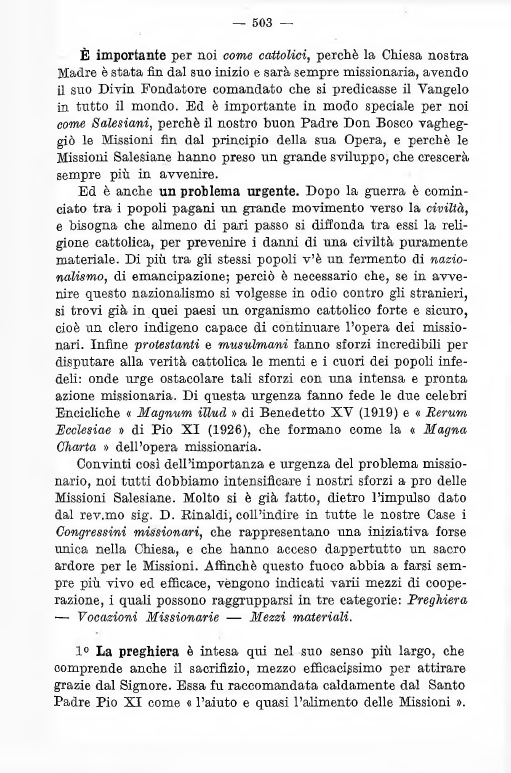 — 503 —

È importante per noi come cattolici, perchè la Chiesa nostra Madre è stata fin dal suo inizio e sarà sempre missionaria, avendo il suo Divin Fondatore comandato che si predicasse il Vangelo in tutto il mondo. Ed è importante in modo speciale per noi come Salesiani, perchè il nostro buon Padre Don Bosco vagheggiò le Missioni fin dal principio della sua Opera, e perchè le Missioni Salesiane hanno preso un grande sviluppo, che crescerà sempre più in avvenire.

Ed è anche un problema urgente. Dopo la guerra è cominciato tra i popoli pagani un grande movimento verso la civiltà, e bisogna che almeno di pari passo si diffonda tra essi la religione cattolica, per prevenire i danni di una civiltà puramente materiale. Di più tra gli stessi popoli v'è un fermento di nazionalismo, di emancipazione; perciò è necessario che, se in avvenire questo nazionalismo si volgesse in odio contro gli stranieri, si trovi già in quei paesi un organismo cattolico forte e sicuro, cioè un clero indigeno capace di continuare l'opera dei missionari. Infine protestanti e musulmani fanno sforzi incredibili per disputare alla verità cattolica le menti e i cuori dei popoli infedeli: onde urge ostacolare tali sforzi con una intensa e pronta azione missionaria. Di questa urgenza fanno fede le due celebri Encicliche « Magnum illud » di Benedetto XV (1919) e « Rerum Ecclesiae » di Pio XI (1926), che formano come la « Magna Charta » dell'opera missionaria.

Convinti così dell'importanza e urgenza del problema missionario, noi tutti dobbiamo intensificare i nostri sforzi a pro delle Missioni Salesiane. Molto si è già fatto, dietro l'impulso dato dal rev.mo sig. D. Rinaldi, coll'indire in tutte le nostre Case i Congressini missionari, che rappresentano una iniziativa forse unica nella Chiesa, e che hanno acceso dappertutto un sacro ardore per le Missioni. Affinchè questo fuoco abbia a farsi sempre più vivo ed efficace, vengono indicati varii mezzi di cooperazione, i quali possono raggrupparsi in tre categorie: Preghiera — Vocazioni Missionarie — Mezzi materiali.

1° La preghiera è intesa qui nel suo senso più largo, che comprende anche il sacrifizio, mezzo efficacissimo per attirare grazie dal Signore. Essa fu raccomandata caldamente dal Santo Padre Pio XI come « l'aiuto e quasi l'alimento delle Missioni ».